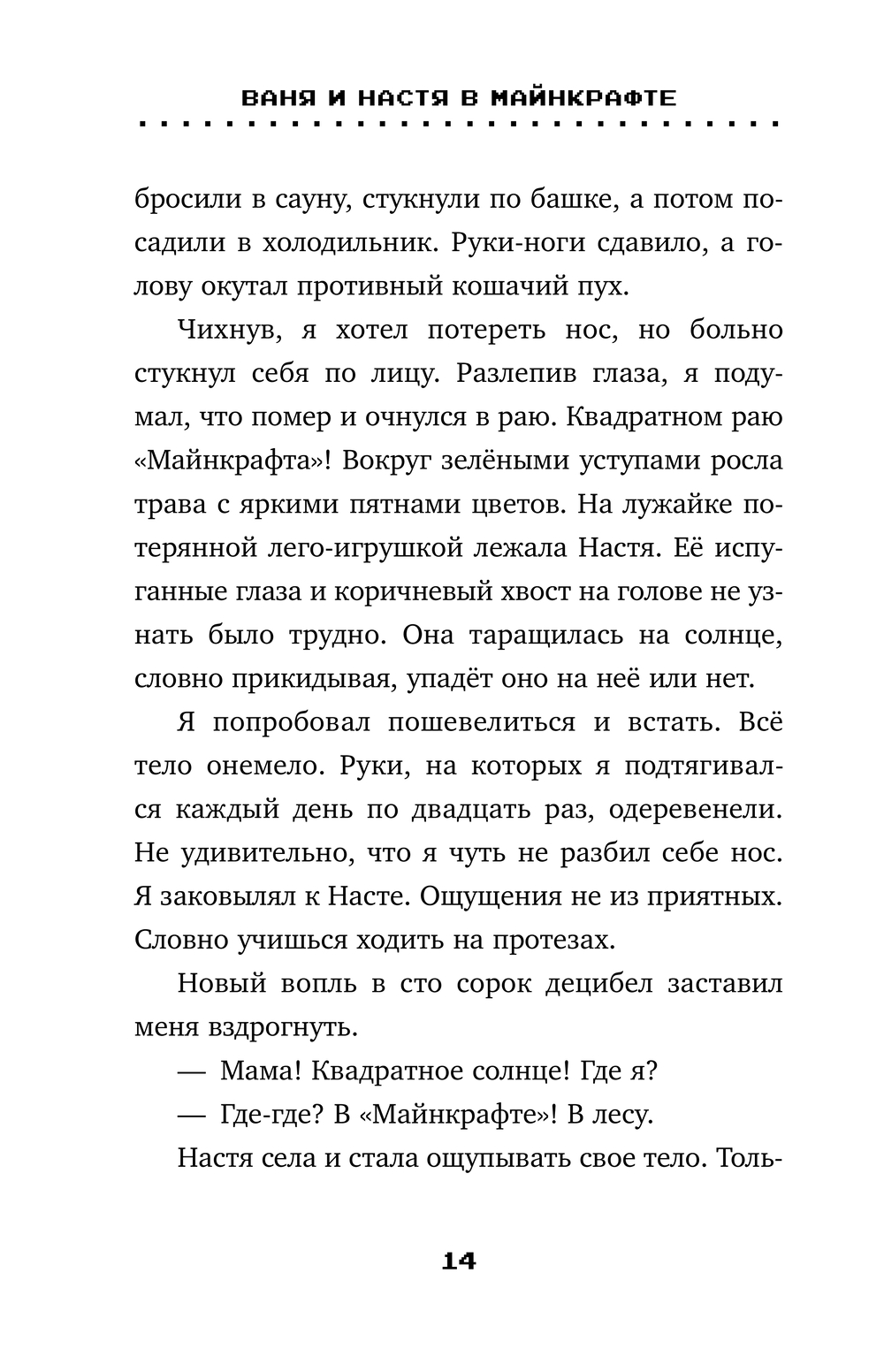 ВАНЯ И НАСТЯ В МАЙНКРАФТЕ

бросили в сауну, стукнули по башке, а потом посадили в холодильник. Руки-ноги сдавило, а голову окутал противный кошачий пух.

Чихнув, я хотел потереть нос, но больно стукнул себя по лицу. Разлепив глаза, я подумал, что помер и очнулся в раю. Квадратном раю «Майнкрафта»! Вокруг зелёными уступами росла трава с яркими пятнами цветов. На лужайке потерянной лего-игрушкой лежала Настя. Её испуганные глаза и коричневый хвост на голове не узнать было трудно. Она таращилась на солнце, словно прикидывая, упадёт оно на неё или нет.

Я попробовал пошевелиться и встать. Всё тело онемело. Руки, на которых я подтягивался каждый день по двадцать раз, одеревенели. Не удивительно, что я чуть не разбил себе нос. Я заковылял к Насте. Ощущения не из приятных. Словно учишься ходить на протезах.

Новый вопль в сто сорок децибел заставил меня вздрогнуть.

— Мама! Квадратное солнце! Где я?

— Где-где? В «Майнкрафте»! В лесу.

Настя села и стала ощупывать свое тело. Толь-

14